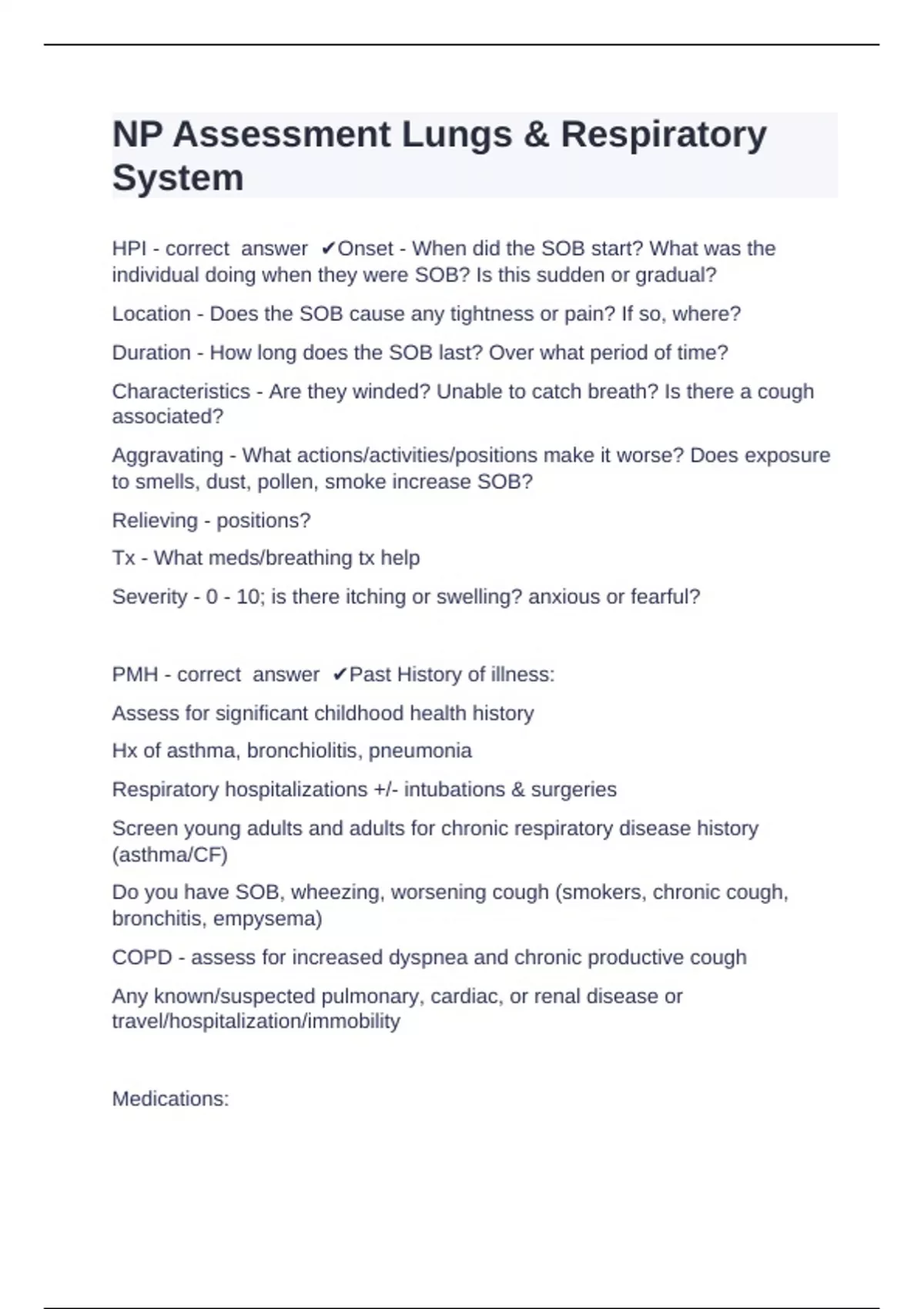 NP Assessment Lungs & Respiratory System

HPI - correct answer ✔Onset - When did the SOB start? What was the individual doing when they were SOB? Is this sudden or gradual?

Location - Does the SOB cause any tightness or pain? If so, where?

Duration - How long does the SOB last? Over what period of time?

Characteristics - Are they winded? Unable to catch breath? Is there a cough associated?

Aggravating - What actions/activities/positions make it worse? Does exposure to smells, dust, pollen, smoke increase SOB?

Relieving - positions?

Tx - What meds/breathing tx help

Severity - 0 - 10; is there itching or swelling? anxious or fearful?

PMH - correct answer ✔Past History of illness:

Assess for significant childhood health history

Hx of asthma, bronchiolitis, pneumonia

Respiratory hospitalizations +/- intubations & surgeries

Screen young adults and adults for chronic respiratory disease history (asthma/CF)

Do you have SOB, wheezing, worsening cough (smokers, chronic cough, bronchitis, empysema)

COPD - assess for increased dyspnea and chronic productive cough

Any known/suspected pulmonary, cardiac, or renal disease or travel/hospitalization/immobility

Medications: